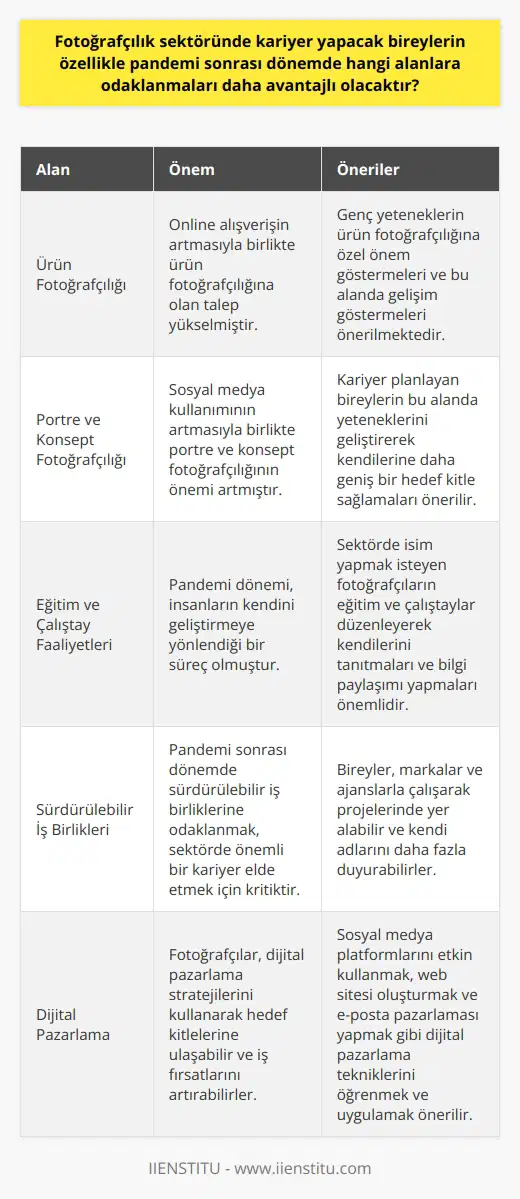 Fotoğrafçılık sektöründe kariyer yapacak bireylerin özellikle pandemi sonrası dönemde hangi alanlara odaklanmaları daha avantajlı olacaktır?

| Alan | Önem | Öneriler |
|---|---|---|
| Ürün Fotoğrafçılığı | Online alışverişin artmasıyla birlikte ürün fotoğrafçılığına olan talep yükselmiştir. | Genç yeteneklerin ürün fotoğrafçılığına özel önem göstermeleri ve bu alanda gelişim göstermeleri önerilmektedir. |
| Portre ve Konsept Fotoğrafçılığı | Sosyal medya kullanımının artmasıyla birlikte portre ve konsept fotoğrafçılığının önemi artmıştır. | Kariyer planlayan bireylerin bu alanda yeteneklerini geliştirerek kendilerine daha geniş bir hedef kitle sağlamaları önerilir. |
| Eğitim ve Çalıştay Faaliyetleri | Pandemi dönemi, insanların kendini geliştirmeye yönlendiği bir süreç olmuştur. | Sektörde isim yapmak isteyen fotoğrafçıların eğitim ve çalıştaylar düzenleyerek kendilerini tanıtmaları ve bilgi paylaşımı yapmaları önemlidir. |
| Sürdürülebilir İş Birlikleri | Pandemi sonrası dönemde sürdürülebilir iş birliklerine odaklanmak, sektörde önemli bir kariyer elde etmek için kritiktir. | Bireyler, markalar ve ajanslarla çalışarak projelerinde yer alabilir ve kendi adlarını daha fazla duyurabilirler. |
| Dijital Pazarlama | Fotoğrafçılar, dijital pazarlama stratejilerini kullanarak hedef kitlelerine ulaşabilir ve iş fırsatlarını artırabilirler. | Sosyal medya platformlarını etkin kullanmak, web sitesi oluşturmak ve e-posta pazarlaması yapmak gibi dijital pazarlama tekniklerini öğrenmek ve uygulamak önerilir. |

IIENSTITU - www.iienstitu.com